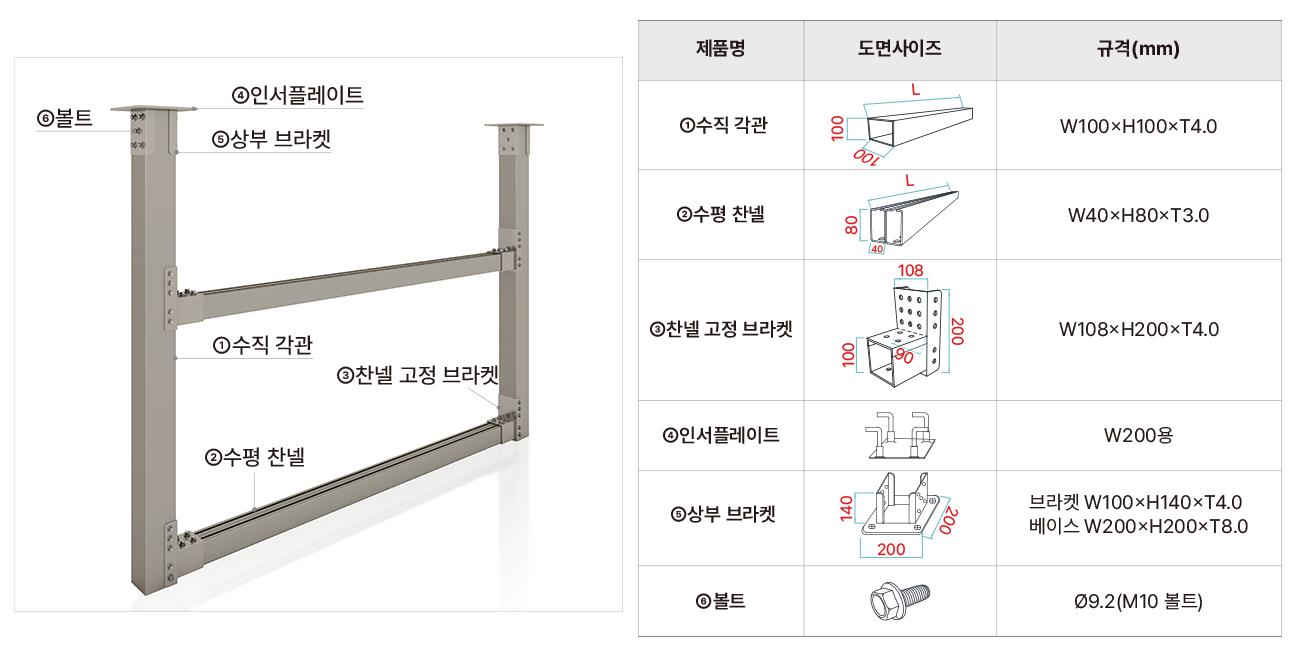 ⑥볼트
④인서플레이트
⑤상부 브라켓
①수직 각관
③찬넬 고정 브라켓
②수평 찬넬

| 제품명 | 도면사이즈 | 규격(mm) |
|---|---|---|
| ①수직 각관 | L 100 100 | W100×H100×T4.0 |
| ②수평 찬넬 | L 80 40 | W40×H80×T3.0 |
| ③찬넬 고정 브라켓 | 108 200 100 90 | W108×H200×T4.0 |
| ④인서플레이트 | | W200용 |
| ⑤상부 브라켓 | 140 200 200 | 브라켓 W100×H140×T4.0 베이스 W200×H200×T8.0 |
| ⑥볼트 | | Ø9.2(M10 볼트) |